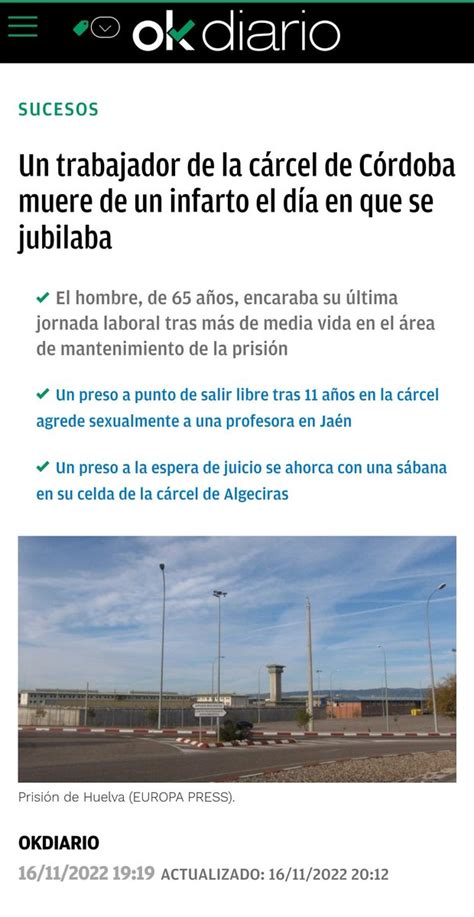 okdiario

SUCESOS

Un trabajador de la cárcel de Córdoba muere de un infarto el día en que se jubilaba

✔ El hombre, de 65 años, encaraba su última jornada laboral tras más de media vida en el área de mantenimiento de la prisión

✔ Un preso a punto de salir libre tras 11 años en la cárcel agrede sexualmente a una profesora en Jaén

✔ Un preso a la espera de juicio se ahorca con una sábana en su celda de la cárcel de Algeciras

Prisión de Huelva (EUROPA PRESS).

OKDIARIO

16/11/2022 19:19 ACTUALIZADO: 16/11/2022 20:12